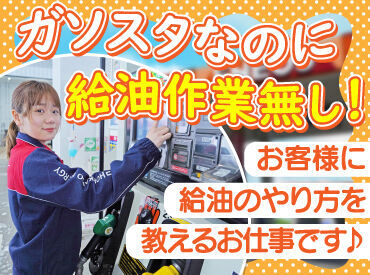 ガソスタなのに
給油作業無し!

お客様に
給油のやり方を
教えるお仕事です♪